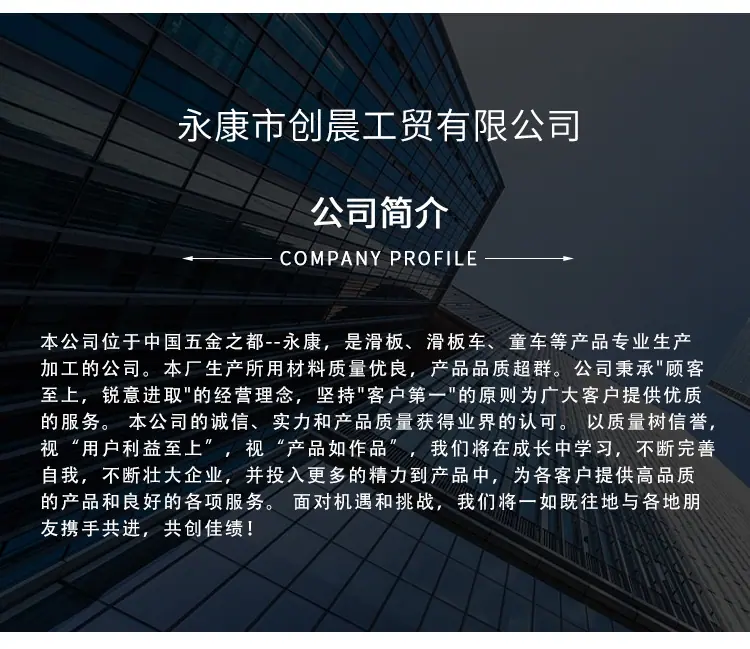 永康市创晨工贸有限公司

公司简介

COMPANY PROFILE

本公司位于中国五金之都--永康，是滑板、滑板车、童车等产品专业生产加工的公司。本厂生产所用材料质量优良，产品品质超群。公司秉承“顾客至上，锐意进取”的经营理念，坚持“客户第一”的原则为广大客户提供优质的服务。本公司的诚信、实力和产品质量获得业界的认可。以质量树信誉，视“用户利益至上”，视“产品如作品”，我们将在成长中学习，不断完善自我，不断壮大企业，并投入更多的精力到产品中，为各客户提供高品质的产品和良好的各项服务。面对机遇和挑战，我们将一如既往地与各地朋友携手共进，共创佳绩！